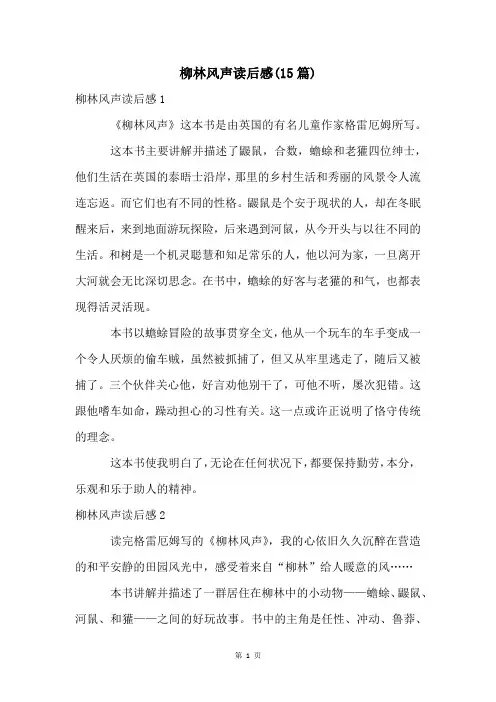 柳林风声读后感(15篇)

柳林风声读后感1

《柳林风声》这本书是由英国的有名儿童作家格雷厄姆所写。

这本书主要讲解并描述了鼹鼠，合数，蟾蜍和老獾四位绅士，他们生活在英国的泰晤士沿岸，那里的乡村生活和秀丽的风景令人流连忘返。而它们也有不同的性格。鼹鼠是个安于现状的人，却在冬眠醒来后，来到地面游玩探险，后来遇到河鼠，从今开头与以往不同的生活。和树是一个机灵聪慧和知足常乐的人，他以河为家，一旦离开大河就会无比深切思念。在书中，蟾蜍的好客与老獾的和气，也都表现得活灵活现。

本书以蟾蜍冒险的故事贯穿全文，他从一个玩车的车手变成一个令人厌烦的偷车贼，虽然被抓捕了，但又从牢里逃走了，随后又被捕了。三个伙伴关心他，好言劝他别干了，可他不听，屡次犯错。这跟他嗜车如命，躁动担心的习性有关。这一点或许正说明了恪守传统的理念。

这本书使我明白了，无论在任何状况下，都要保持勤劳，本分，乐观和乐于助人的精神。

柳林风声读后感2

读完格雷厄姆写的《柳林风声》，我的心依旧久久沉醉在营造的和平安静的田园风光中，感受着来自“柳林”给人暖意的风……

本书讲解并描述了一群居住在柳林中的小动物——蟾蜍、鼹鼠、河鼠、和獾——之间的好玩故事。书中的主角是任性、冲动、鲁莽、

第 1 页